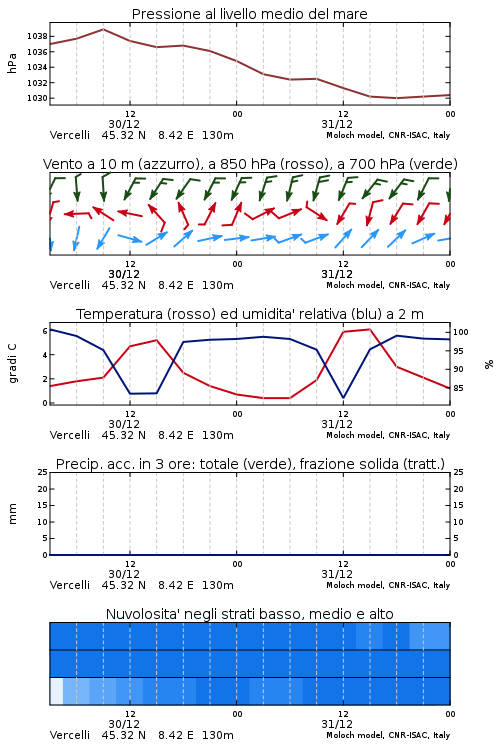 Pressione al livello medio del mare

hPa

1038
1036
1034
1032
1030

12
30/12
00
12
31/12
00

Vercelli 45.32 N 8.42 E 130m
Moloch model, CNR-ISAC, Italy

Vento a 10 m (azzurro), a 850 hPa (rosso), a 700 hPa (verde)

12
30/12
00
12
31/12
00

Vercelli 45.32 N 8.42 E 130m
Moloch model, CNR-ISAC, Italy

Temperatura (rosso) ed umidita' relativa (blu) a 2 m

gradi C

6
4
2
0

100
95
90
85

%

12
30/12
00
12
31/12
00

Vercelli 45.32 N 8.42 E 130m
Moloch model, CNR-ISAC, Italy

Precip. acc. in 3 ore: totale (verde), frazione solida (tratt.)

mm

25
20
15
10
5
0

25
20
15
10
5
0

12
30/12
00
12
31/12
00

Vercelli 45.32 N 8.42 E 130m
Moloch model, CNR-ISAC, Italy

Nuvolosita' negli strati basso, medio e alto

12
30/12
00
12
31/12
00

Vercelli 45.32 N 8.42 E 130m
Moloch model, CNR-ISAC, Italy